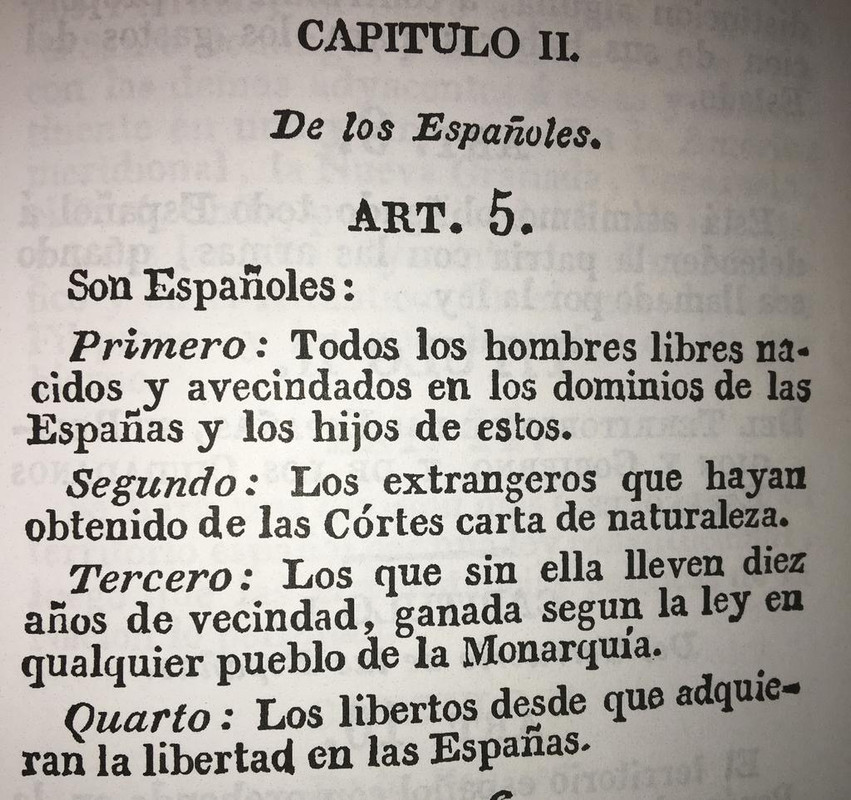 CAPITULO II.

De los Españoles.

ART. 5.

Son Españoles:

Primero: Todos los hombres libres nacidos y avecindados en los dominios de las Españas y los hijos de estos.

Segundo: Los extrangeros que hayan obtenido de las Córtes carta de naturaleza.

Tercero: Los que sin ella lleven diez años de vecindad, ganada segun la ley en qualquier pueblo de la Monarquía.

Quarto: Los libertos desde que adquieran la libertad en las Españas.